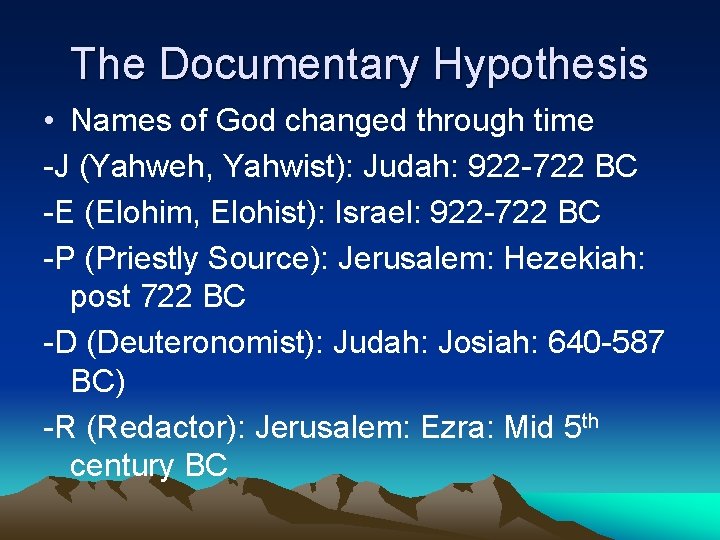 The Documentary Hypothesis

• Names of God changed through time

-J (Yahweh, Yahwist): Judah: 922-722 BC

-E (Elohim, Elohist): Israel: 922-722 BC

-P (Priestly Source): Jerusalem: Hezekiah: post 722 BC

-D (Deuteronomist): Judah: Josiah: 640-587 BC)

-R (Redactor): Jerusalem: Ezra: Mid 5th century BC